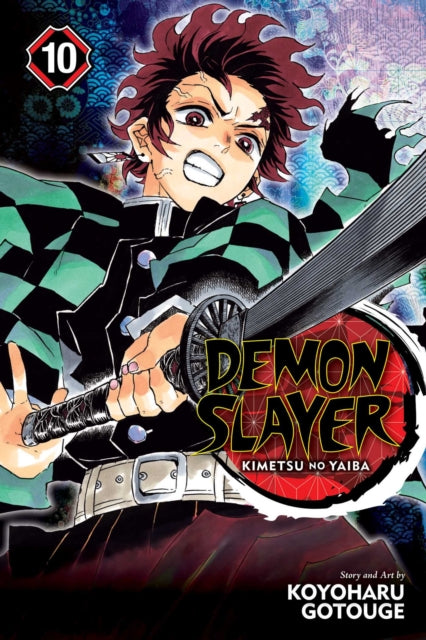 10

DEMON SLAYER

KIMETSU NO YAIBA

Story and Art by
KOYOHARU GOTOUGE